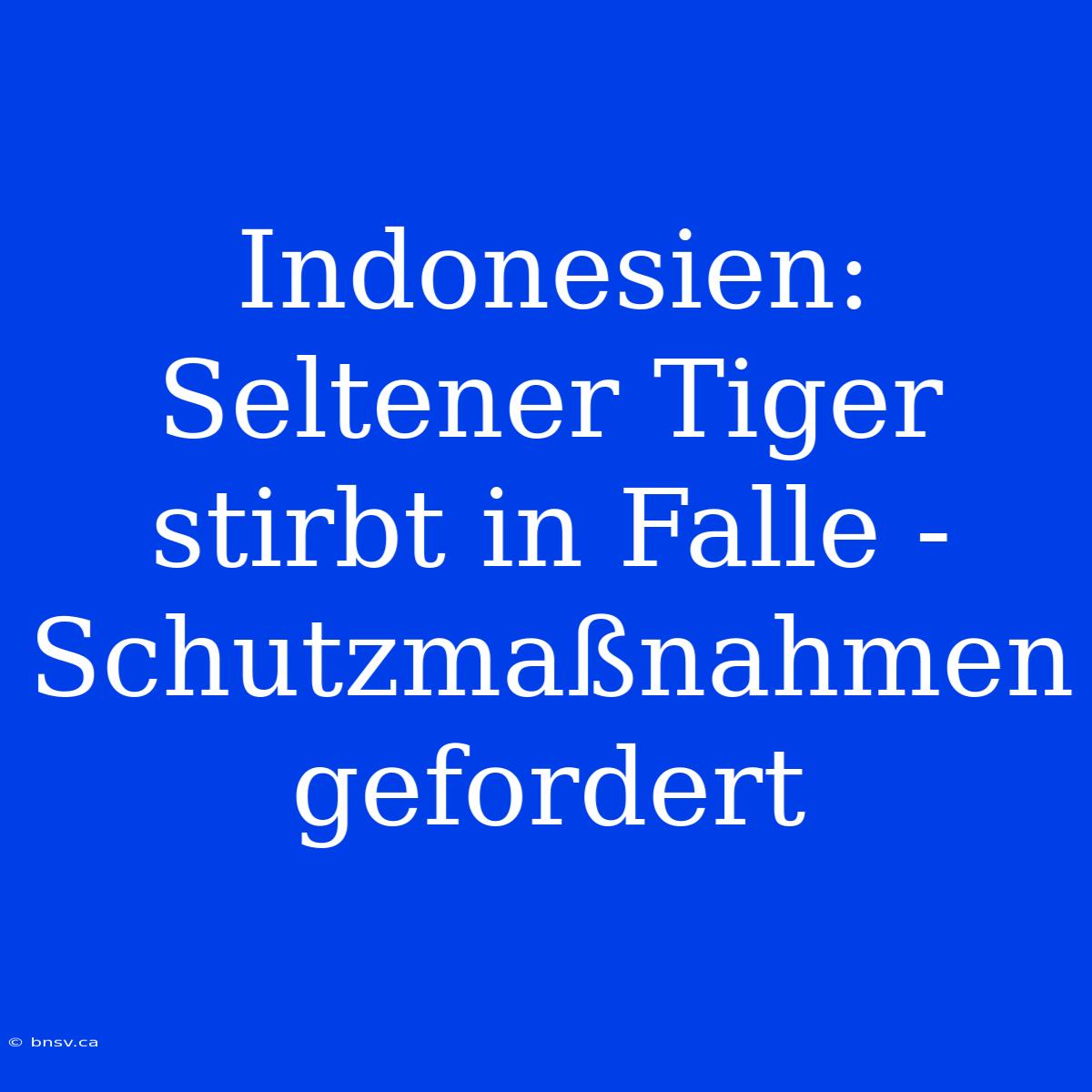 Indonesien: Seltener Tiger stirbt in Falle - Schutzmaßnahmen gefordert

© bnsv.ca